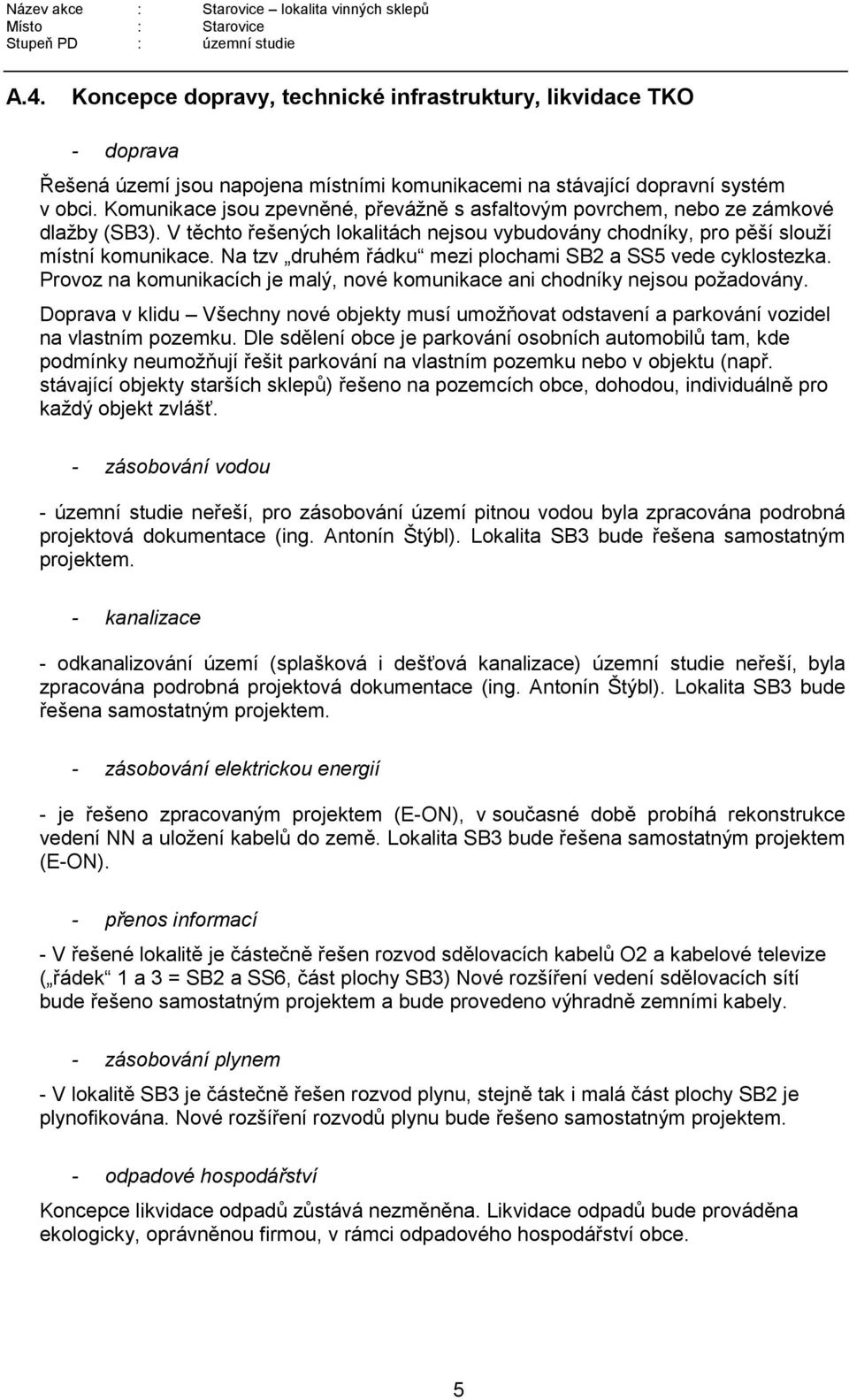 Název akce : Starovice – lokalita vinných sklepů
Místo : Starovice
Stupeň PD : územní studie

A.4. Koncepce dopravy, technické infrastruktury, likvidace TKO

- doprava

Řešená území jsou napojena místními komunikacemi na stávající dopravní systém v obci. Komunikace jsou zpevněné, převážně s asfaltovým povrchem, nebo ze zámkové dlažby (SB3). V těchto řešených lokalitách nejsou vybudovány chodníky, pro pěší slouží místní komunikace. Na tzv „druhém řádku“ mezi plochami SB2 a SS5 vede cyklostezka. Provoz na komunikacích je malý, nové komunikace ani chodníky nejsou požadovány.

Doprava v klidu – Všechny nové objekty musí umožňovat odstavení a parkování vozidel na vlastním pozemku. Dle sdělení obce je parkování osobních automobilů tam, kde podmínky neumožňují řešit parkování na vlastním pozemku nebo v objektu (např. stávající objekty starších sklepů) řešeno na pozemcích obce, dohodou, individuálně pro každý objekt zvlášť.

- zásobování vodou

- územní studie neřeší, pro zásobování území pitnou vodou byla zpracována podrobná projektová dokumentace (ing. Antonín Štýbl). Lokalita SB3 bude řešena samostatným projektem.

- kanalizace

- odkanalizování území (splašková i dešťová kanalizace) územní studie neřeší, byla zpracována podrobná projektová dokumentace (ing. Antonín Štýbl). Lokalita SB3 bude řešena samostatným projektem.

- zásobování elektrickou energií

- je řešeno zpracovaným projektem (E-ON), v současné době probíhá rekonstrukce vedení NN a uložení kabelů do země. Lokalita SB3 bude řešena samostatným projektem (E-ON).

- přenos informací

- V řešené lokalitě je částečně řešen rozvod sdělovacích kabelů O2 a kabelové televize („řádek“ 1 a 3 = SB2 a SS6, část plochy SB3) Nové rozšíření vedení sdělovacích sítí bude řešeno samostatným projektem a bude provedeno výhradně zemními kabely.

- zásobování plynem

- V lokalitě SB3 je částečně řešen rozvod plynu, stejně tak i malá část plochy SB2 je plynofikována. Nové rozšíření rozvodů plynu bude řešeno samostatným projektem.

- odpadové hospodářství

Koncepce likvidace odpadů zůstává nezměněna. Likvidace odpadů bude prováděna ekologicky, oprávněnou firmou, v rámci odpadového hospodářství obce.

5